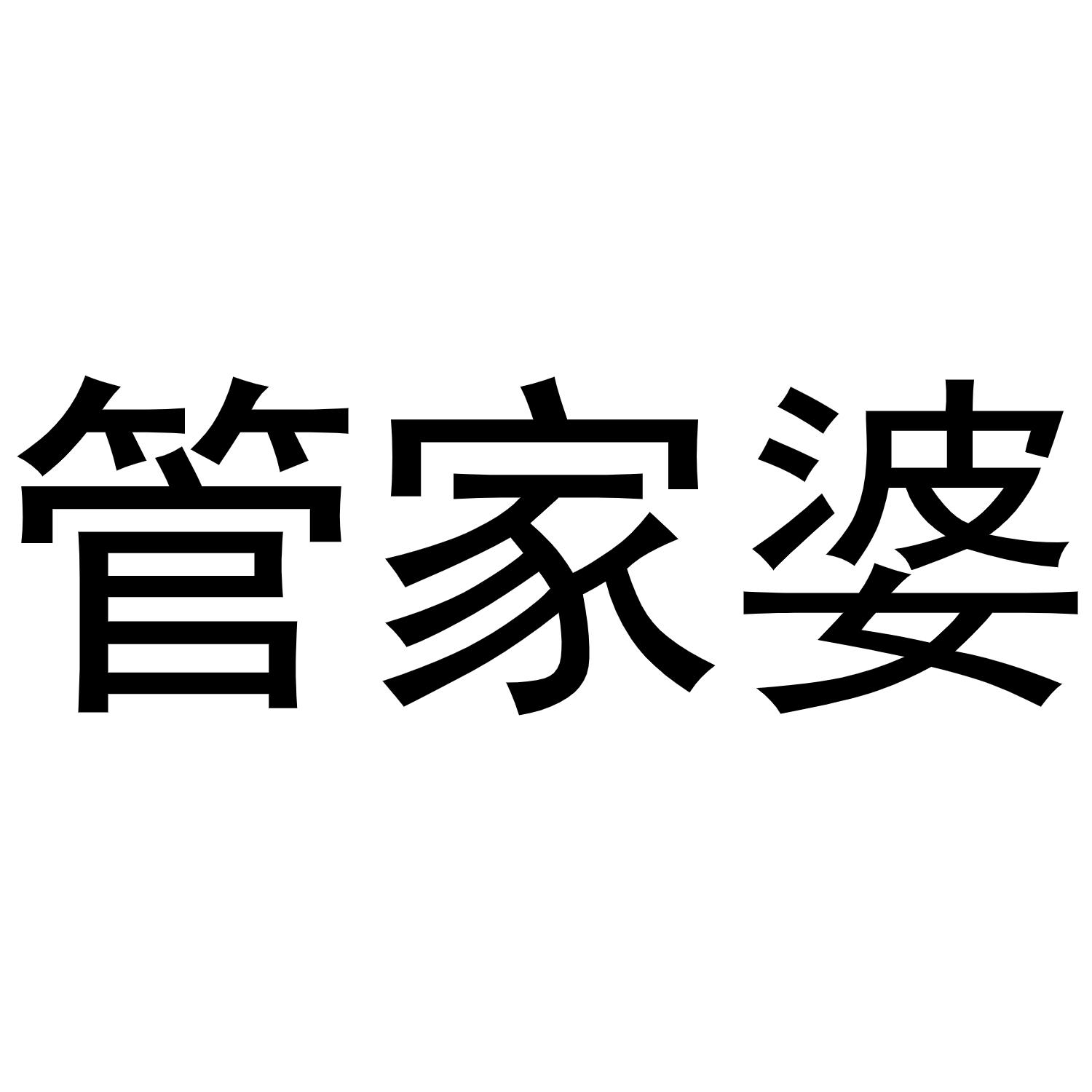 管家婆